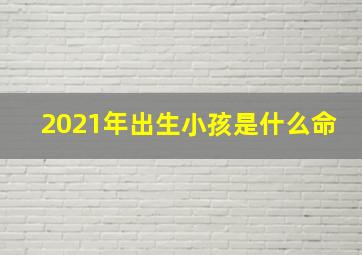 2021年出生小孩是什么命